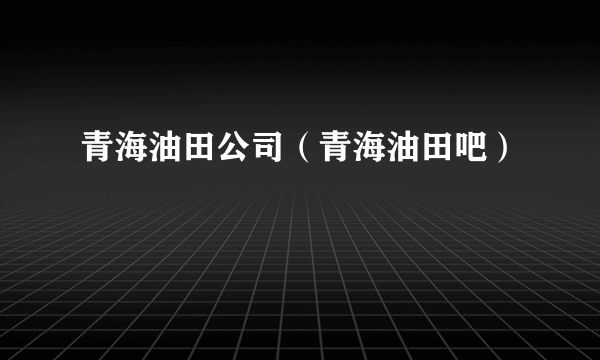 青海油田公司（青海油田吧）